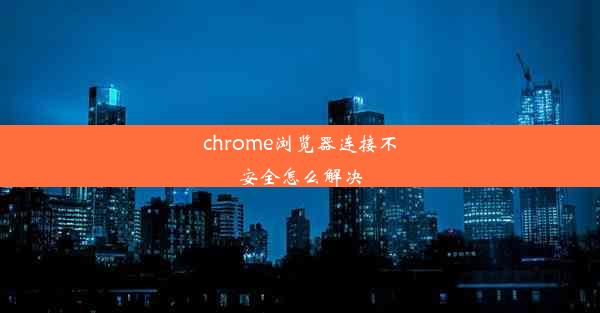 chrome浏览器连接不安全怎么解决